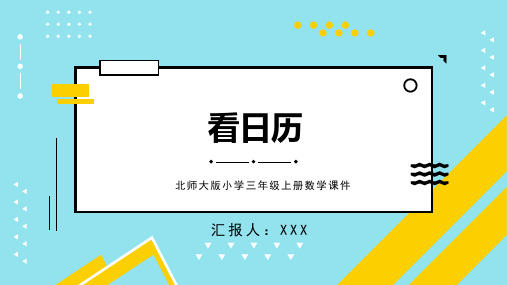 看日历

北师大版小学三年级上册数学课件

汇报人：XXX